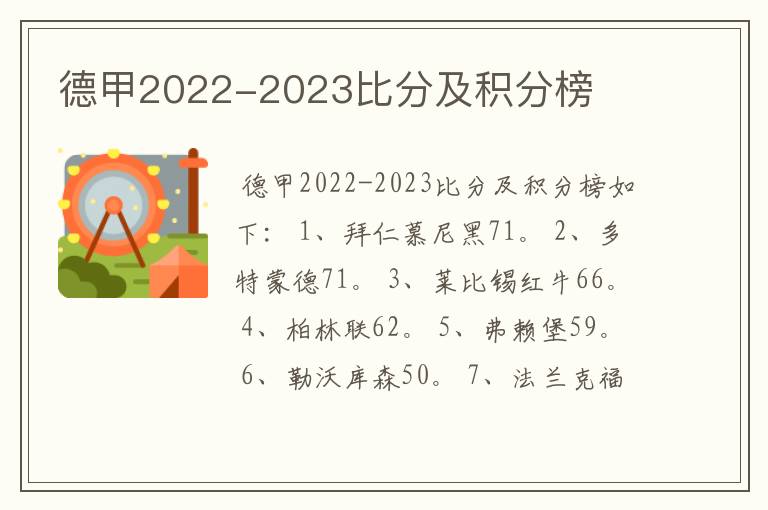 德甲2022-2023比分及积分榜

德甲2022-2023比分及积分榜如下：1、拜仁慕尼黑71。2、多特蒙德71。3、莱比锡红牛66。4、柏林联62。5、弗赖堡59。6、勒沃库森50。7、法兰克福